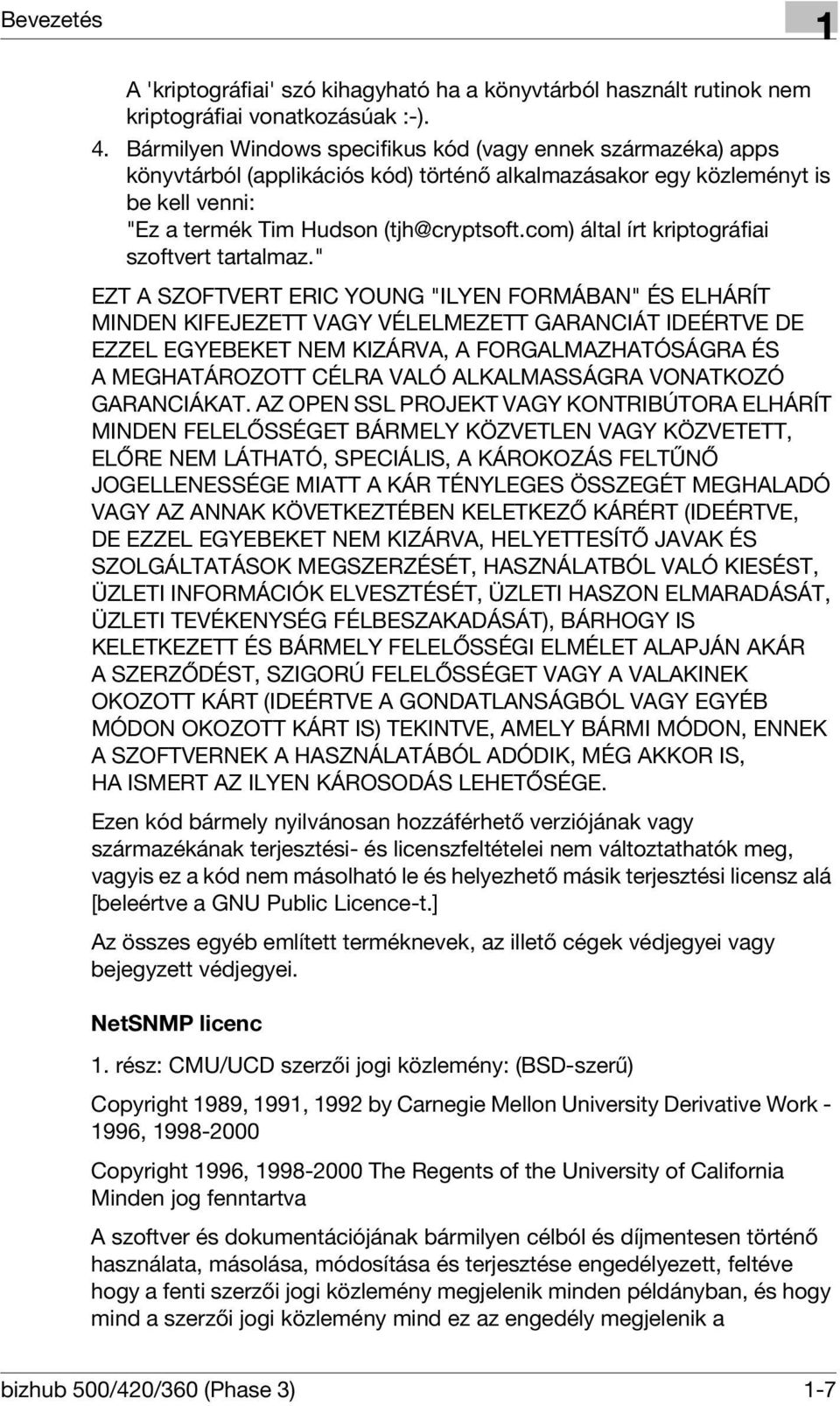 Bevezetés

1

A 'kriptográfiai' szó kihagyható ha a könyvtárból használt rutinok nem kriptográfiai vonatkozásúak :-).

4. Bármilyen Windows specifikus kód (vagy ennek származéka) apps könyvtárból (applikációs kód) történő alkalmazásakor egy közleményt is be kell venni:
"Ez a termék Tim Hudson (tjh@cryptsoft.com) által írt kriptográfiai szoftvert tartalmaz."

EZT A SZOFTVERT ERIC YOUNG "ILYEN FORMÁBAN" ÉS ELHÁRÍT MINDEN KIFEJEZETT VAGY VÉLELMEZETT GARANCIÁT IDEÉRTVE DE EZZEL EGYEBEKET NEM KIZÁRVA, A FORGALMAZHATÓSÁGRA ÉS A MEGHATÁROZOTT CÉLRA VALÓ ALKALMASSÁGRA VONATKOZÓ GARANCIÁKAT. AZ OPEN SSL PROJEKT VAGY KONTRIBÚTORA ELHÁRÍT MINDEN FELELŐSSÉGET BÁRMELY KÖZVETLEN VAGY KÖZVETETT, ELŐRE NEM LÁTHATÓ, SPECIÁLIS, A KÁROKOZÁS FELTŰNŐ JOGELLENESSÉGE MIATT A KÁR TÉNYLEGES ÖSSZEGÉT MEGHALADÓ VAGY AZ ANNAK KÖVETKEZTÉBEN KELETKEZŐ KÁRÉRT (IDEÉRTVE, DE EZZEL EGYEBEKET NEM KIZÁRVA, HELYETTESÍTŐ JAVAK ÉS SZOLGÁLTATÁSOK MEGSZERZÉSÉT, HASZNÁLATBÓL VALÓ KIESÉST, ÜZLETI INFORMÁCIÓK ELVESZTÉSÉT, ÜZLETI HASZON ELMARADÁSÁT, ÜZLETI TEVÉKENYSÉG FÉLBESZAKADÁSÁT), BÁRHOGY IS KELETKEZETT ÉS BÁRMELY FELELŐSSÉGI ELMÉLET ALAPJÁN AKÁR A SZERZŐDÉST, SZIGORÚ FELELŐSSÉGET VAGY A VALAKINEK OKOZOTT KÁRT (IDEÉRTVE A GONDATLANSÁGBÓL VAGY EGYÉB MÓDON OKOZOTT KÁRT IS) TEKINTVE, AMELY BÁRMI MÓDON, ENNEK A SZOFTVERNEK A HASZNÁLATÁBÓL ADÓDIK, MÉG AKKOR IS, HA ISMERT AZ ILYEN KÁROSODÁS LEHETŐSÉGE.

Ezen kód bármely nyilvánosan hozzáférhető verziójának vagy származékának terjesztési- és licenszfeltételei nem változtathatók meg, vagyis ez a kód nem másolható le és helyezhető másik terjesztési licensz alá [beleértve a GNU Public Licence-t.]

Az összes egyéb említett terméknevek, az illető cégek védjegyei vagy bejegyzett védjegyei.

NetSNMP licenc

1. rész: CMU/UCD szerzői jogi közlemény: (BSD-szerű)

Copyright 1989, 1991, 1992 by Carnegie Mellon University Derivative Work - 1996, 1998-2000

Copyright 1996, 1998-2000 The Regents of the University of California Minden jog fenntartva

A szoftver és dokumentációjának bármilyen célból és díjmentesen történő használata, másolása, módosítása és terjesztése engedélyezett, feltéve hogy a fenti szerzői jogi közlemény megjelenik minden példányban, és hogy mind a szerzői jogi közlemény mind ez az engedély megjelenik a

bizhub 500/420/360 (Phase 3)

1-7